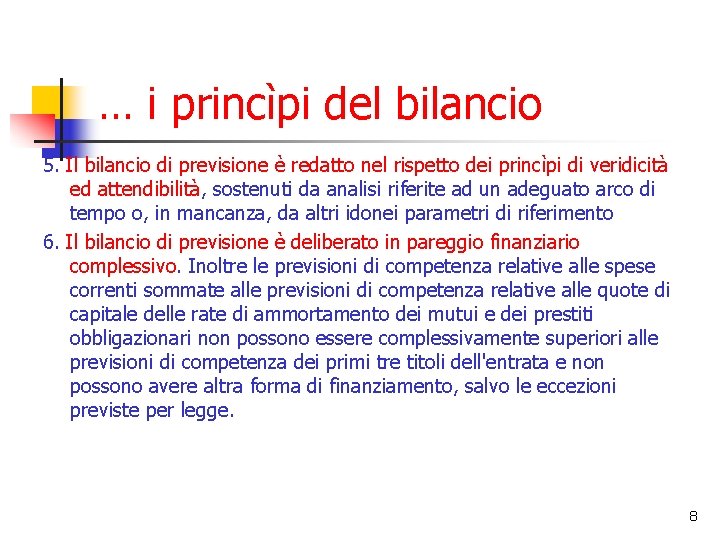 … i princìpi del bilancio

5. Il bilancio di previsione è redatto nel rispetto dei princìpi di veridicità ed attendibilità, sostenuti da analisi riferite ad un adeguato arco di tempo o, in mancanza, da altri idonei parametri di riferimento

6. Il bilancio di previsione è deliberato in pareggio finanziario complessivo. Inoltre le previsioni di competenza relative alle spese correnti sommate alle previsioni di competenza relative alle quote di capitale delle rate di ammortamento dei mutui e dei prestiti obbligazionari non possono essere complessivamente superiori alle previsioni di competenza dei primi tre titoli dell'entrata e non possono avere altra forma di finanziamento, salvo le eccezioni previste per legge.

8